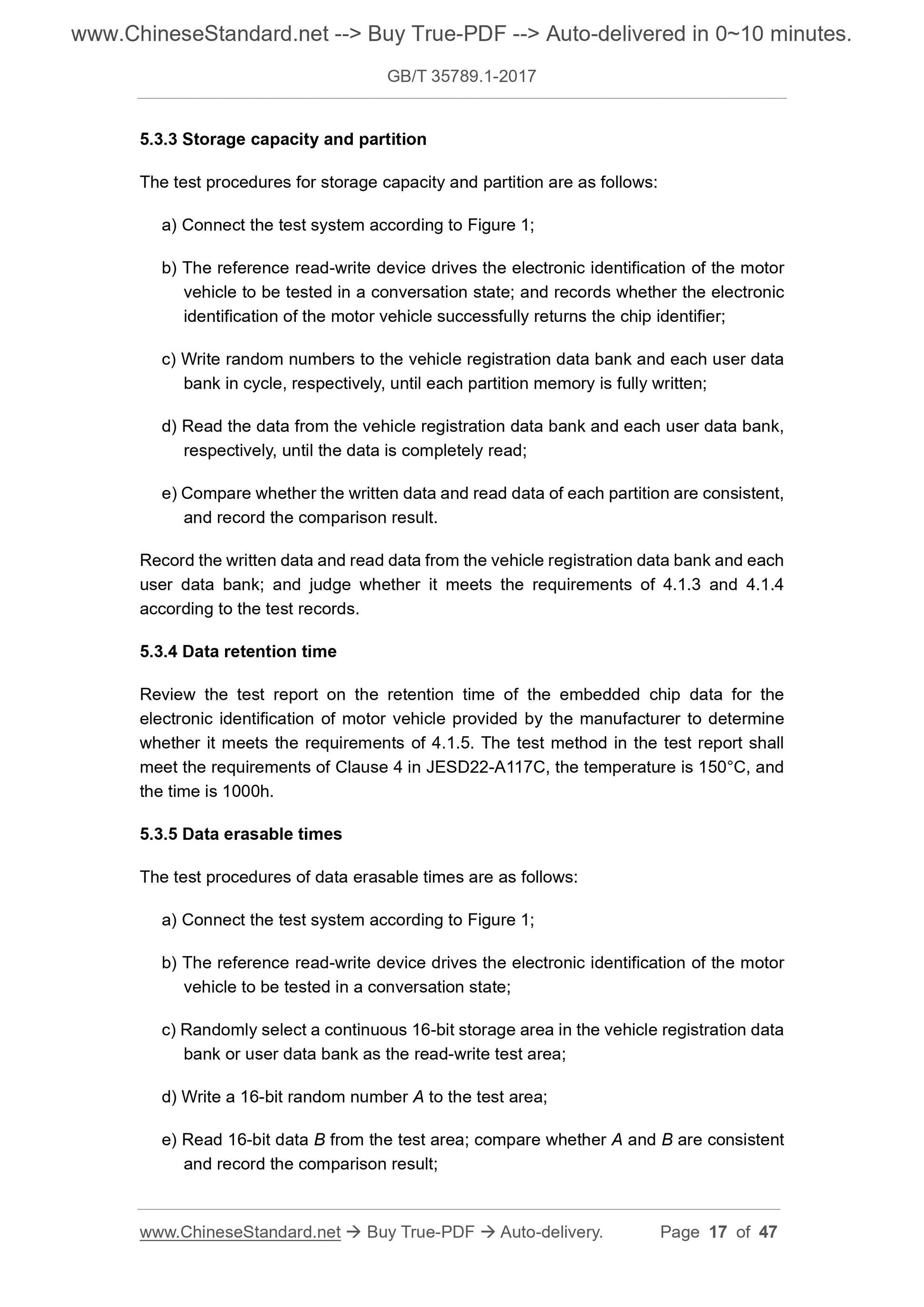 www.ChineseStandard.net --> Buy True-PDF --> Auto-delivered in 0~10 minutes.

GB/T 35789.1-2017

5.3.3 Storage capacity and partition

The test procedures for storage capacity and partition are as follows:

a) Connect the test system according to Figure 1;

b) The reference read-write device drives the electronic identification of the motor vehicle to be tested in a conversation state; and records whether the electronic identification of the motor vehicle successfully returns the chip identifier;

c) Write random numbers to the vehicle registration data bank and each user data bank in cycle, respectively, until each partition memory is fully written;

d) Read the data from the vehicle registration data bank and each user data bank, respectively, until the data is completely read;

e) Compare whether the written data and read data of each partition are consistent, and record the comparison result.

Record the written data and read data from the vehicle registration data bank and each user data bank; and judge whether it meets the requirements of 4.1.3 and 4.1.4 according to the test records.

5.3.4 Data retention time

Review the test report on the retention time of the embedded chip data for the electronic identification of motor vehicle provided by the manufacturer to determine whether it meets the requirements of 4.1.5. The test method in the test report shall meet the requirements of Clause 4 in JESD22-A117C, the temperature is 150°C, and the time is 1000h.

5.3.5 Data erasable times

The test procedures of data erasable times are as follows:

a) Connect the test system according to Figure 1;

b) The reference read-write device drives the electronic identification of the motor vehicle to be tested in a conversation state;

c) Randomly select a continuous 16-bit storage area in the vehicle registration data bank or user data bank as the read-write test area;

d) Write a 16-bit random number $A$ to the test area;

e) Read 16-bit data $B$ from the test area; compare whether $A$ and $B$ are consistent and record the comparison result;

www.ChineseStandard.net → Buy True-PDF → Auto-delivery. Page 17 of 47